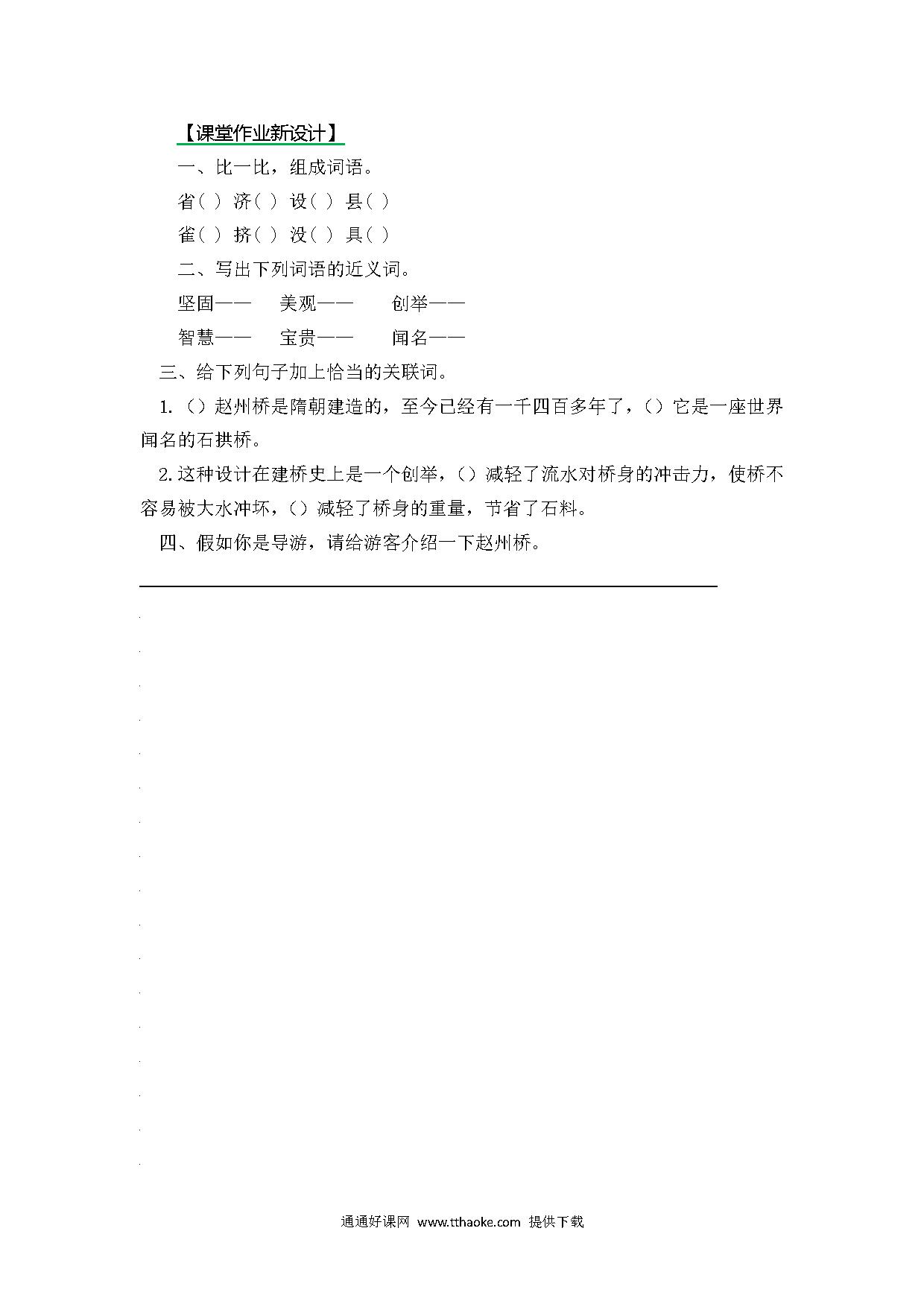 【课堂作业新设计】

一、比一比，组成词语。

省( ) 济( ) 设( ) 县( )

雀( ) 挤( ) 没( ) 具( )

二、写出下列词语的近义词。

坚固—— 美观—— 创举——

智慧—— 宝贵—— 闻名——

三、给下列句子加上恰当的关联词。

1.（）赵州桥是隋朝建造的，至今已经有一千四百多年了，（）它是一座世界闻名的石拱桥。

2.这种设计在建桥史上是一个创举，（）减轻了流水对桥身的冲击力，使桥不容易被大水冲坏，（）减轻了桥身的重量，节省了石料。

四、假如你是导游，请给游客介绍一下赵州桥。

通通好课网 www.tthaoke.com 提供下载